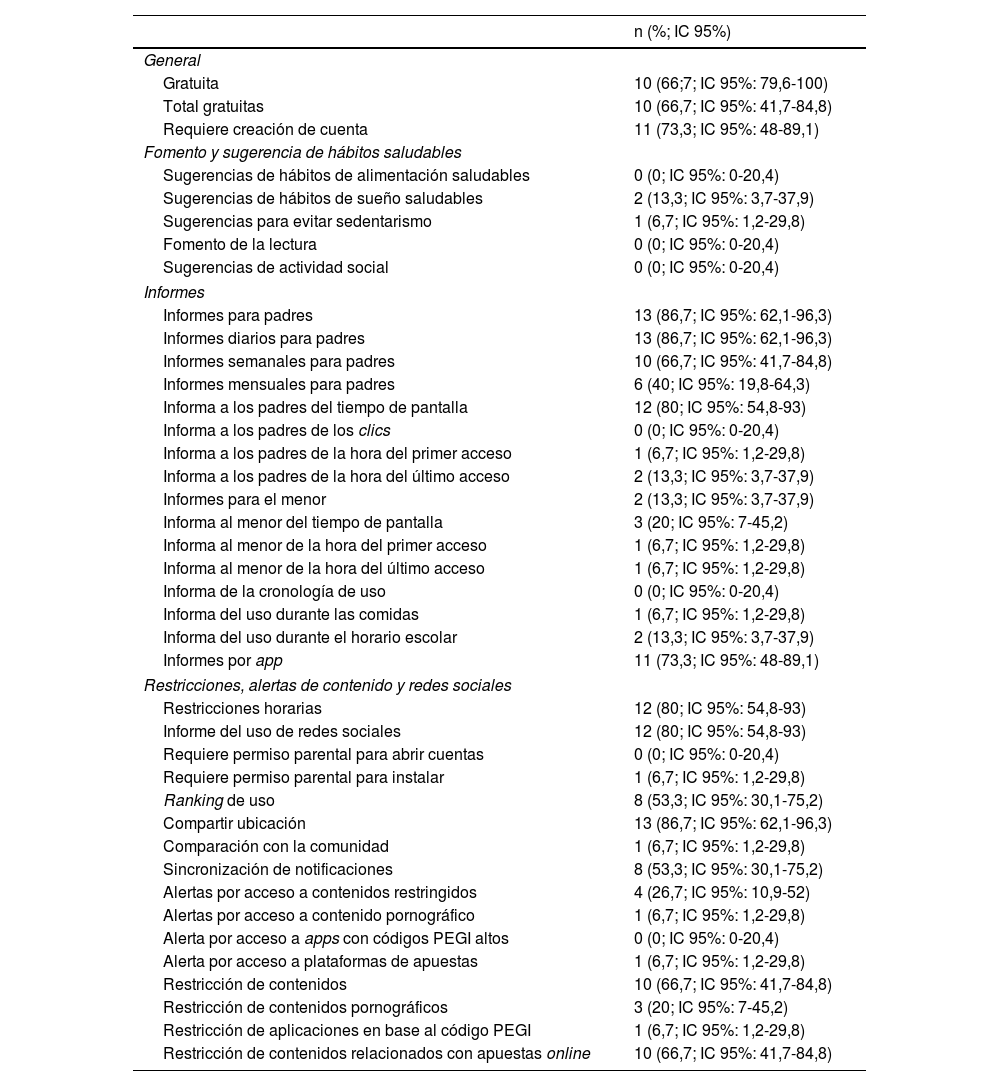 |  | n (%; IC 95%) |
|---|---|
| General |  |
| Gratuita | 10 (66;7; IC 95%: 79,6-100) |
| Total gratuitas | 10 (66,7; IC 95%: 41,7-84,8) |
| Requiere creación de cuenta | 11 (73,3; IC 95%: 48-89,1) |
| Fomento y sugerencia de hábitos saludables |  |
| Sugerencias de hábitos de alimentación saludables | 0 (0; IC 95%: 0-20,4) |
| Sugerencias de hábitos de sueño saludables | 2 (13,3; IC 95%: 3,7-37,9) |
| Sugerencias para evitar sedentarismo | 1 (6,7; IC 95%: 1,2-29,8) |
| Fomento de la lectura | 0 (0; IC 95%: 0-20,4) |
| Sugerencias de actividad social | 0 (0; IC 95%: 0-20,4) |
| Informes |  |
| Informes para padres | 13 (86,7; IC 95%: 62,1-96,3) |
| Informes diarios para padres | 13 (86,7; IC 95%: 62,1-96,3) |
| Informes semanales para padres | 10 (66,7; IC 95%: 41,7-84,8) |
| Informes mensuales para padres | 6 (40; IC 95%: 19,8-64,3) |
| Informa a los padres del tiempo de pantalla | 12 (80; IC 95%: 54,8-93) |
| Informa a los padres de los clics | 0 (0; IC 95%: 0-20,4) |
| Informa a los padres de la hora del primer acceso | 1 (6,7; IC 95%: 1,2-29,8) |
| Informa a los padres de la hora del último acceso | 2 (13,3; IC 95%: 3,7-37,9) |
| Informes para el menor | 2 (13,3; IC 95%: 3,7-37,9) |
| Informa al menor del tiempo de pantalla | 3 (20; IC 95%: 7-45,2) |
| Informa al menor de la hora del primer acceso | 1 (6,7; IC 95%: 1,2-29,8) |
| Informa al menor de la hora del último acceso | 1 (6,7; IC 95%: 1,2-29,8) |
| Informa de la cronología de uso | 0 (0; IC 95%: 0-20,4) |
| Informa del uso durante las comidas | 1 (6,7; IC 95%: 1,2-29,8) |
| Informa del uso durante el horario escolar | 2 (13,3; IC 95%: 3,7-37,9) |
| Informes por app | 11 (73,3; IC 95%: 48-89,1) |
| Restricciones, alertas de contenido y redes sociales |  |
| Restricciones horarias | 12 (80; IC 95%: 54,8-93) |
| Informe del uso de redes sociales | 12 (80; IC 95%: 54,8-93) |
| Requiere permiso parental para abrir cuentas | 0 (0; IC 95%: 0-20,4) |
| Requiere permiso parental para instalar | 1 (6,7; IC 95%: 1,2-29,8) |
| Ranking de uso | 8 (53,3; IC 95%: 30,1-75,2) |
| Compartir ubicación | 13 (86,7; IC 95%: 62,1-96,3) |
| Comparación con la comunidad | 1 (6,7; IC 95%: 1,2-29,8) |
| Sincronización de notificaciones | 8 (53,3; IC 95%: 30,1-75,2) |
| Alertas por acceso a contenidos restringidos | 4 (26,7; IC 95%: 10,9-52) |
| Alertas por acceso a contenido pornográfico | 1 (6,7; IC 95%: 1,2-29,8) |
| Alerta por acceso a apps con códigos PEGI altos | 0 (0; IC 95%: 0-20,4) |
| Alerta por acceso a plataformas de apuestas | 1 (6,7; IC 95%: 1,2-29,8) |
| Restricción de contenidos | 10 (66,7; IC 95%: 41,7-84,8) |
| Restricción de contenidos pornográficos | 3 (20; IC 95%: 7-45,2) |
| Restricción de aplicaciones en base al código PEGI | 1 (6,7; IC 95%: 1,2-29,8) |
| Restricción de contenidos relacionados con apuestas online | 10 (66,7; IC 95%: 41,7-84,8) |